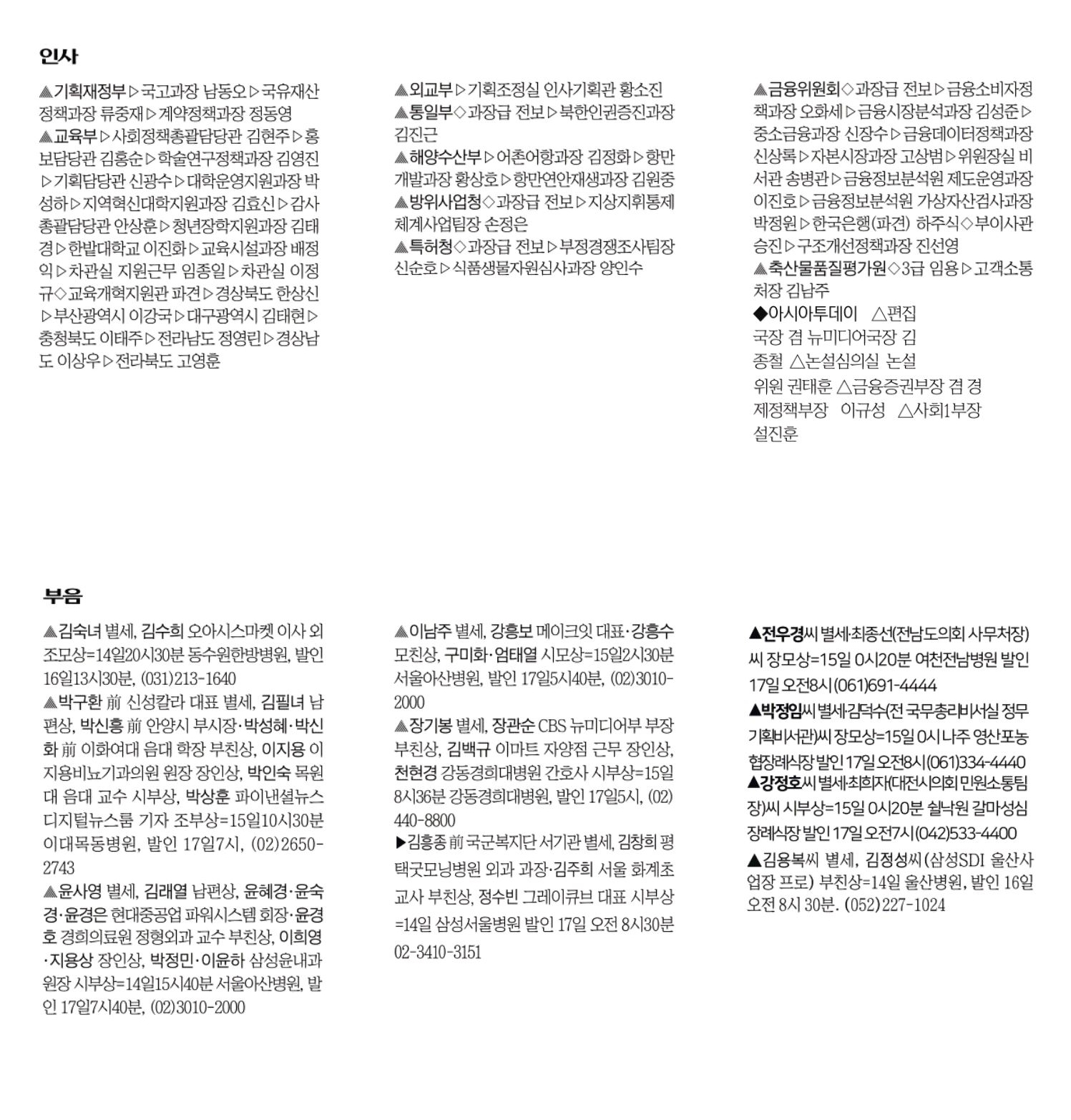 인사

▲기획재정부▷국고과장 남동오▷국유재산정책과장 류중재▷계약정책과장 정동영
▲교육부▷사회정책총괄담당관 김현주▷홍보담당관 김홍순▷학술연구정책과장 김영진▷기획담당관 신광수▷대학운영지원과장 박성하▷지역혁신대학지원과장 김효신▷감사총괄담당관 안상훈▷청년장학지원과장 김태경▷한밭대학교 이진화▷교육시설과장 배정익▷차관실 지원근무 임종일▷차관실 이정규◇교육개혁지원관 파견▷경상북도 한상신▷부산광역시 이강국▷대구광역시 김태현▷충청북도 이태주▷전라남도 정영린▷경상남도 이상우▷전라북도 고영훈

▲외교부▷기획조정실 인사기획관 황소진
▲통일부◇과장급 전보▷북한인권증진과장 김진근
▲해양수산부▷어촌어항과장 김정화▷항만개발과장 황상호▷항만연안재생과장 김원중
▲방위사업청◇과장급 전보▷지상지휘통제체계사업팀장 손정은
▲특허청◇과장급 전보▷부정경쟁조사팀장 신순호▷식품생물자원심사과장 양인수

▲금융위원회◇과장급 전보▷금융소비자정책과장 오화세▷금융시장분석과장 김성준▷중소금융과장 신장수▷금융데이터정책과장 신상록▷자본시장과장 고상범▷위원장실 비서관 송병관▷금융정보분석원 제도운영과장 이진호▷금융정보분석원 가상자산검사과장 박정원▷한국은행(파견) 하주식◇부이사관 승진▷구조개선정책과장 진선영
▲축산물품질평가원◇3급 임용▷고객소통처장 김남주
◆아시아투데이 △편집국장 겸 뉴미디어국장 김종철 △논설심의실 논설위원 권태훈 △금융증권부장 겸 경제정책부장 이규성 △사회1부장 설진훈

부음

▲김숙녀 별세, 김수희 오아시스마켓 이사 외조모상=14일20시30분 동수원한방병원, 발인 16일13시30분, (031)213-1640
▲박구환 前 신성칼라 대표 별세, 김필녀 남편상, 박신흥 前 안양시 부시장·박성혜·박신화 前 이화여대 음대 학장 부친상, 이지용 이지용비뇨기과의원 원장 장인상, 박인숙 목원대 음대 교수 시부상, 박상훈 파이낸셜뉴스 디지털뉴스룸 기자 조부상=15일10시30분 이대목동병원, 발인 17일7시, (02)2650-2743
▲윤사영 별세, 김래열 남편상, 윤혜경·윤숙경·윤경은 현대중공업 파워시스템 회장·윤경호 경희의료원 정형외과 교수 부친상, 이희영·지용상 장인상, 박정민·이윤하 삼성윤내과 원장 시부상=14일15시40분 서울아산병원, 발인 17일7시40분, (02)3010-2000

▲이남주 별세, 강흥보 메이크잇 대표·강흥수 모친상, 구미화·엄태열 시모상=15일2시30분 서울아산병원, 발인 17일5시40분, (02)3010-2000
▲장기봉 별세, 장관순 CBS 뉴미디어부 부장 부친상, 김백규 이마트 자양점 근무 장인상, 천현경 강동경희대병원 간호사 시부상=15일 8시36분 강동경희대병원, 발인 17일5시, (02)440-8800
▶김흥종 前 국군복지단 서기관 별세, 김창희 평택굿모닝병원 외과 과장·김주희 서울 화계초 교사 부친상, 정수빈 그레이큐브 대표 시부상=14일 삼성서울병원 발인 17일 오전 8시30분 02-3410-3151

▲전우경씨 별세·최종선(전남도의회 사무처장)씨 장모상=15일 0시20분 여천전남병원 발인 17일 오전8시 (061)691-4444
▲박정임씨 별세·김덕수(전 국무총리비서실 정무기획비서관)씨 장모상=15일 0시 나주 영산포농협장례식장 발인 17일 오전8시 (061)334-4440
▲강정호씨 별세·최희자(대전시의회 민원소통팀장)씨 시부상=15일 0시20분 쉴낙원 갈마성심장례식장 발인 17일 오전7시 (042)533-4400
▲김용복씨 별세, 김정성씨(삼성SDI 울산사업장 프로) 부친상=14일 울산병원, 발인 16일 오전 8시 30분. (052)227-1024